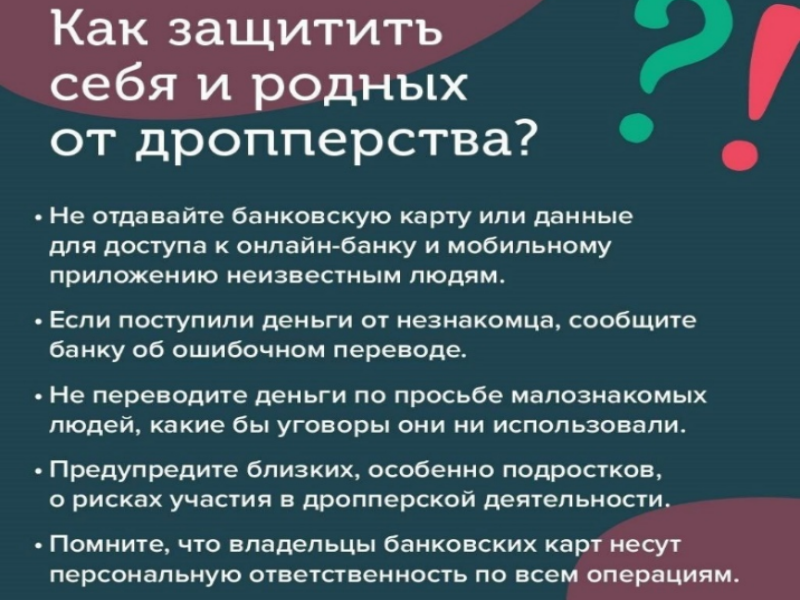 Как защитить себя и родных от дропперства?

• Не отдавайте банковскую карту или данные для доступа к онлайн-банку и мобильному приложению неизвестным людям.

• Если поступили деньги от незнакомца, сообщите банку об ошибочном переводе.

• Не переводите деньги по просьбе малознакомых людей, какие бы уговоры они ни использовали.

• Предупредите близких, особенно подростков, о рисках участия в дропперской деятельности.

• Помните, что владельцы банковских карт несут персональную ответственность по всем операциям.